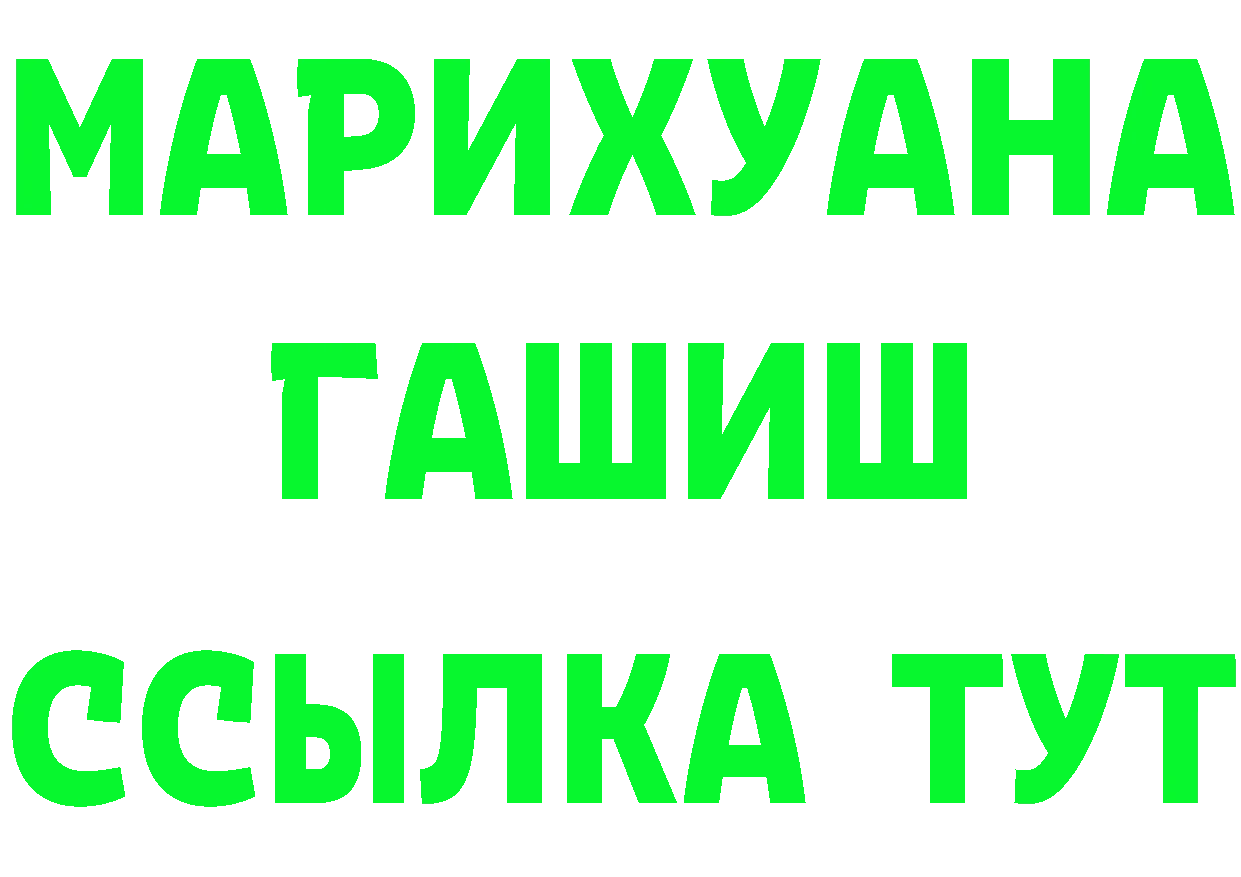 МАРИХУАНА
ГАШИШ
ССЫЛКА ТУТ